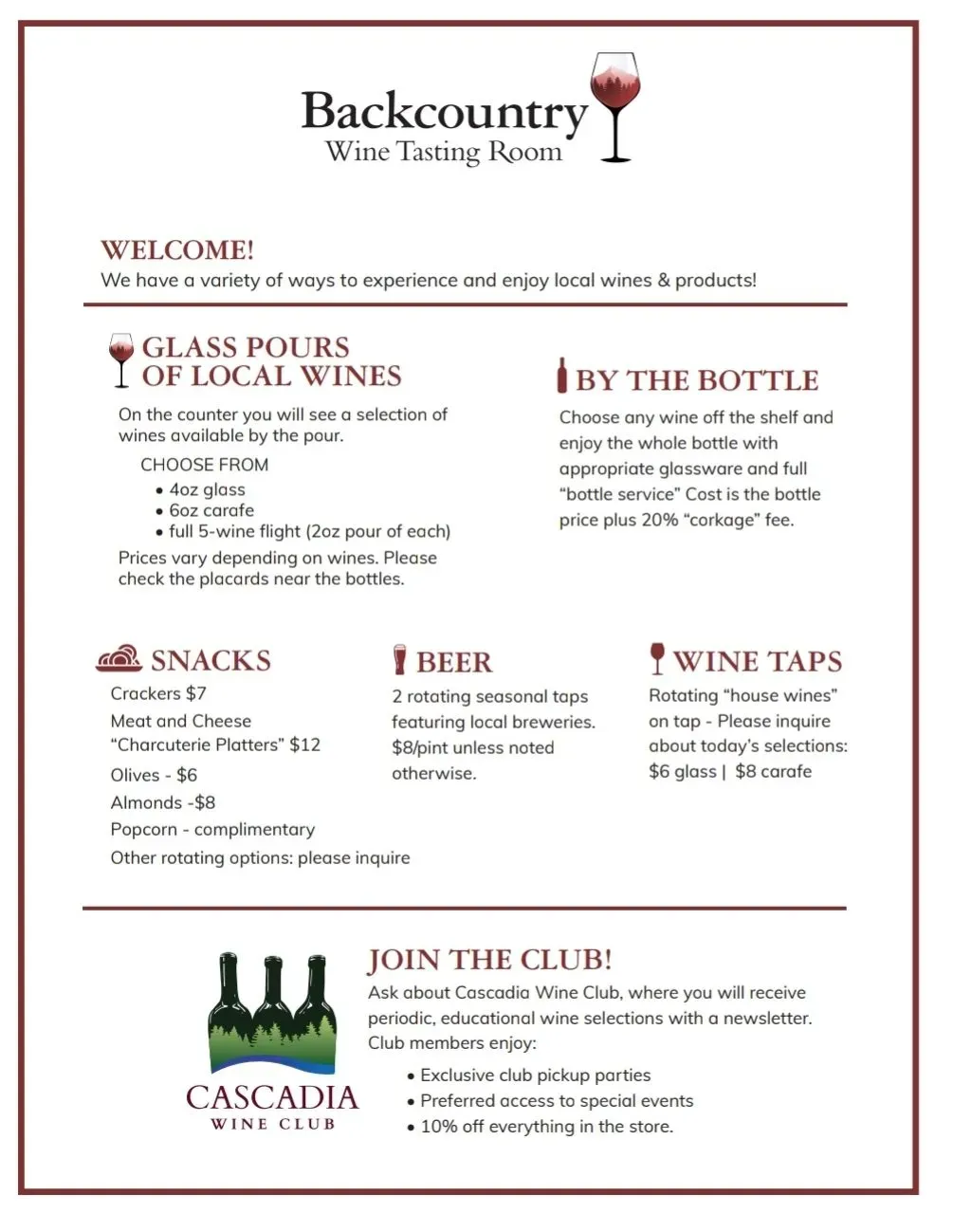 Backcountry
Wine Tasting Room

WELCOME!
We have a variety of ways to experience and enjoy local wines & products!

GLASS POURS
OF LOCAL WINES

On the counter you will see a selection of wines available by the pour.

CHOOSE FROM
• 4oz glass
• 6oz carafe
• full 5-wine flight (2oz pour of each)

Prices vary depending on wines. Please check the placards near the bottles.

BY THE BOTTLE

Choose any wine off the shelf and enjoy the whole bottle with appropriate glassware and full "bottle service" Cost is the bottle price plus 20% "corkage" fee.

SNACKS
Crackers $7
Meat and Cheese
"Charcuterie Platters" $12
Olives - $6
Almonds -$8
Popcorn - complimentary
Other rotating options: please inquire

BEER
2 rotating seasonal taps featuring local breweries. $8/pint unless noted otherwise.

WINE TAPS
Rotating "house wines" on tap - Please inquire about today's selections:
$6 glass | $8 carafe

CASCADIA
WINE CLUB

JOIN THE CLUB!
Ask about Cascadia Wine Club, where you will receive periodic, educational wine selections with a newsletter. Club members enjoy:
• Exclusive club pickup parties
• Preferred access to special events
• 10% off everything in the store.